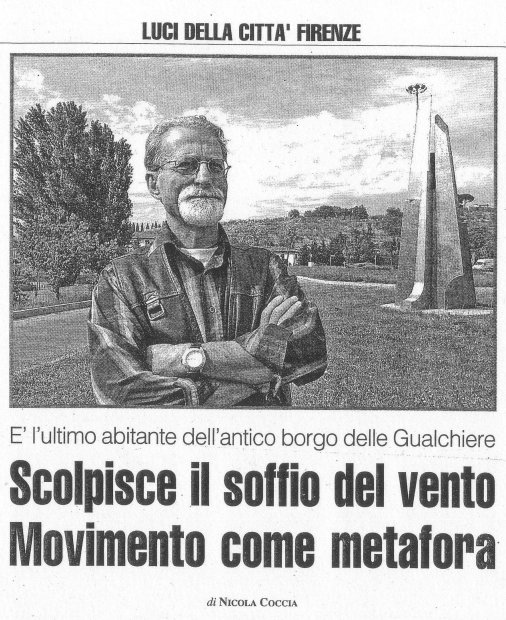 LUCI DELLA CITTA' FIRENZE

E' l'ultimo abitante dell'antico borgo delle Gualchiere

Scolpisce il soffio del vento
Movimento come metafora

di NICOLA COCCIA